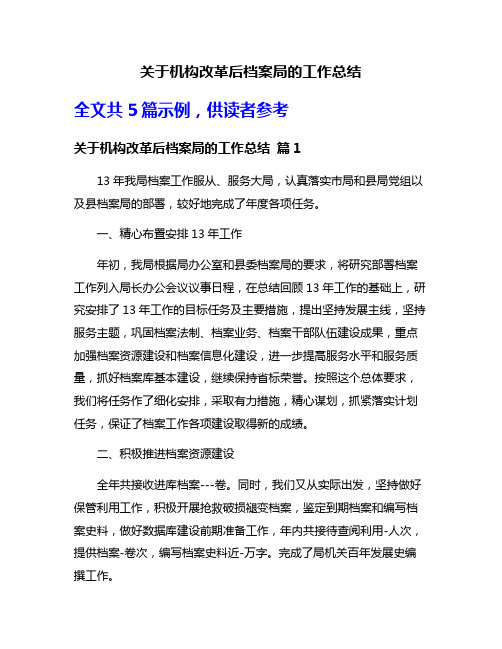 关于机构改革后档案局的工作总结

全文共 5 篇示例，供读者参考

关于机构改革后档案局的工作总结 篇 1

13 年我局档案工作服从、服务大局，认真落实市局和县局党组以及县档案局的部署，较好地完成了年度各项任务。

一、精心布置安排 13 年工作

年初，我局根据局办公室和县委档案局的要求，将研究部署档案工作列入局长办公会议议事日程，在总结回顾 13 年工作的基础上，研究安排了 13 年工作的目标任务及主要措施，提出坚持发展主线，坚持服务主题，巩固档案法制、档案业务、档案干部队伍建设成果，重点加强档案资源建设和档案信息化建设，进一步提高服务水平和服务质量，抓好档案库基本建设，继续保持省标荣誉。按照这个总体要求，我们将任务作了细化安排，采取有力措施，精心谋划，抓紧落实计划任务，保证了档案工作各项建设取得新的成绩。

二、积极推进档案资源建设

全年共接收进库档案---卷。同时，我们又从实际出发，坚持做好保管利用工作，积极开展抢救破损褪变档案，鉴定到期档案和编写档案史料，做好数据库建设前期准备工作，年内共接待查阅利用-人次，提供档案-卷次，编写档案史料近-万字。完成了局机关百年发展史编撰工作。